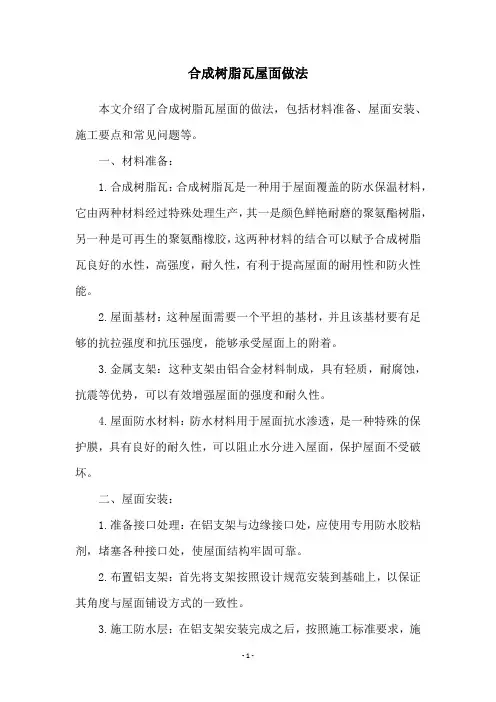 合成树脂瓦屋面做法

本文介绍了合成树脂瓦屋面的做法，包括材料准备、屋面安装、施工要点和常见问题等。

一、材料准备：

1. 合成树脂瓦：合成树脂瓦是一种用于屋面覆盖的防水保温材料，它由两种材料经过特殊处理生产，其一是颜色鲜艳耐磨的聚氨酯树脂，另一种是可再生的聚氨酯橡胶，这两种材料的结合可以赋予合成树脂瓦良好的水性，高强度，耐久性，有利于提高屋面的耐用性和防火性能。

2. 屋面基材：这种屋面需要一个平坦的基材，并且该基材要有足够的抗拉强度和抗压强度，能够承受屋面上的附着。

3. 金属支架：这种支架由铝合金材料制成，具有轻质，耐腐蚀，抗震等优势，可以有效增强屋面的强度和耐久性。

4. 屋面防水材料：防水材料用于屋面抗水渗透，是一种特殊的保护膜，具有良好的耐久性，可以阻止水分进入屋面，保护屋面不受破坏。

二、屋面安装：

1. 准备接口处理：在铝支架与边缘接口处，应使用专用防水胶粘剂，堵塞各种接口处，使屋面结构牢固可靠。

2. 布置铝支架：首先将支架按照设计规范安装到基础上，以保证其角度与屋面铺设方式的一致性。

3. 施工防水层：在铝支架安装完成之后，按照施工标准要求，施

- 1 -